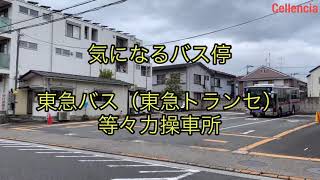 Cellencia

気になるバス停

東急バス（東急トランセ）
等々力操車所